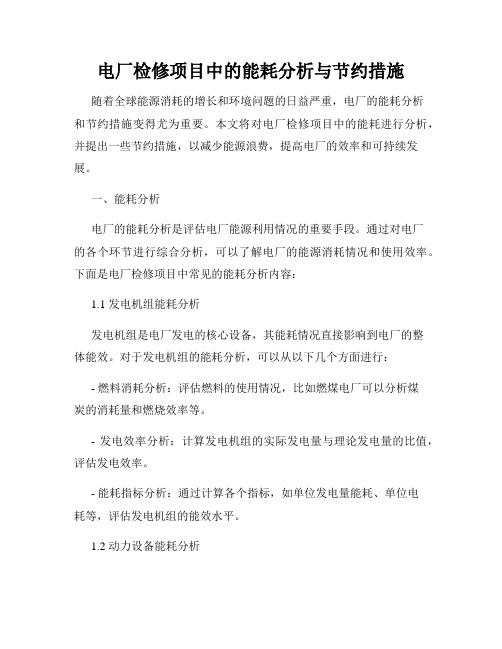 电厂检修项目中的能耗分析与节约措施

随着全球能源消耗的增长和环境问题的日益严重，电厂的能耗分析和节约措施变得尤为重要。本文将对电厂检修项目中的能耗进行分析，并提出一些节约措施，以减少能源浪费，提高电厂的效率和可持续发展。

一、能耗分析

电厂的能耗分析是评估电厂能源利用情况的重要手段。通过对电厂的各个环节进行综合分析，可以了解电厂的能源消耗情况和使用效率。下面是电厂检修项目中常见的能耗分析内容：

1.1 发电机组能耗分析

发电机组是电厂发电的核心设备，其能耗情况直接影响到电厂的整体能效。对于发电机组的能耗分析，可以从以下几个方面进行：

- 燃料消耗分析：评估燃料的使用情况，比如燃煤电厂可以分析煤炭的消耗量和燃烧效率等。

- 发电效率分析：计算发电机组的实际发电量与理论发电量的比值，评估发电效率。

- 能耗指标分析：通过计算各个指标，如单位发电量能耗、单位电耗等，评估发电机组的能效水平。

1.2 动力设备能耗分析